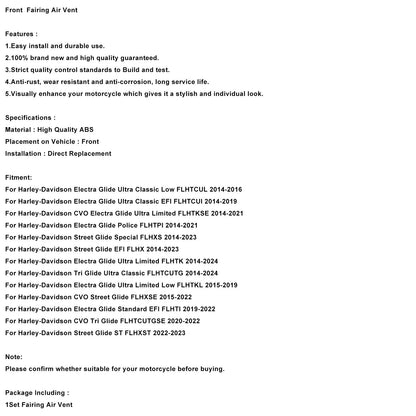 Front Fairing Air Vent

Features :
1.Easy install and durable use.
2.100% brand new and high quality guaranteed.
3.Strict quality control standards to Build and test.
4.Anti-rust, wear resistant and anti-corrosion, long service life.
5.Visually enhance your motorcycle which gives it a stylish and individual look.

Specifications :
Material : High Quality ABS
Placement on Vehicle : Front
Installation : Direct Replacement

Fitment:
For Harley-Davidson Electra Glide Ultra Classic Low FLHTCUL 2014-2016
For Harley-Davidson Electra Glide Ultra Classic EFI FLHTCUI 2014-2019
For Harley-Davidson CVO Electra Glide Ultra Limited FLHTKSE 2014-2021
For Harley-Davidson Electra Glide Police FLHTPI 2014-2021
For Harley-Davidson Street Glide Special FLHXS 2014-2023
For Harley-Davidson Street Glide EFI FLHX 2014-2023
For Harley-Davidson Electra Glide Ultra Limited FLHTK 2014-2024
For Harley-Davidson Tri Glide Ultra Classic FLHTCUTG 2014-2024
For Harley-Davidson Electra Glide Ultra Limited Low FLHTKL 2015-2019
For Harley-Davidson CVO Street Glide FLHXSE 2015-2022
For Harley-Davidson Electra Glide Standard EFI FLHTI 2019-2022
For Harley-Davidson CVO Tri Glide FLHTCUTGSE 2020-2022
For Harley-Davidson Street Glide ST FLHXST 2022-2023

Note:
Please confirm whether suitable for your motorcycle before buying.

Package Including :
1Set Fairing Air Vent